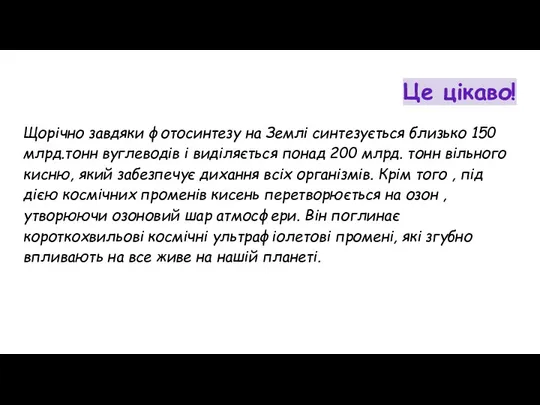 Це цікаво!

Щорічно завдяки фотосинтезу на Землі синтезується близько 150 млрд.тонн вуглеводів і виділяється понад 200 млрд. тонн вільного кисню, який забезпечує дихання всіх організмів. Крім того , під дією космічних променів кисень перетворюється на озон , утворюючи озоновий шар атмосфери. Він поглинає короткохвильові космічні ультрафіолетові промені, які згубно впливають на все живе на нашій планеті.